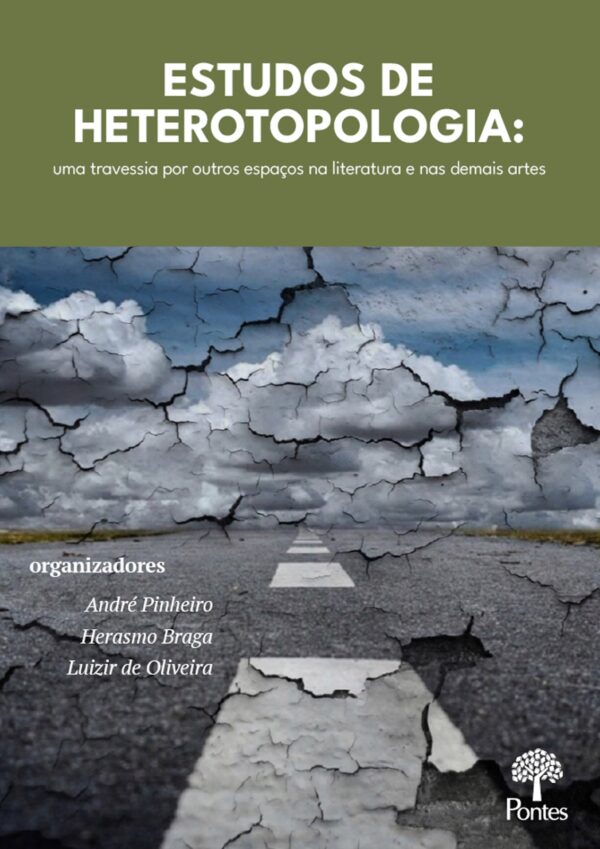 ESTUDOS DE HETEROTOPOLOGIA:

uma travessia por outros espaços na literatura e nas demais artes

organizadores

André Pinheiro
Herasmo Braga
Luizir de Oliveira

Pontes